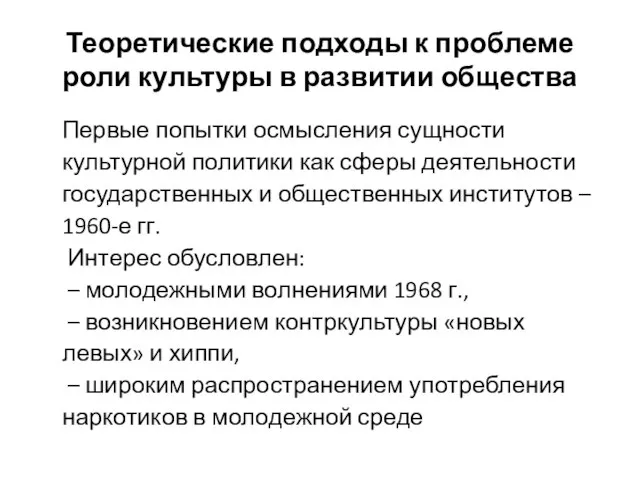 Теоретические подходы к проблеме роли культуры в развитии общества

Первые попытки осмысления сущности культурной политики как сферы деятельности государственных и общественных институтов – 1960-е гг.

Интерес обусловлен:

– молодежными волнениями 1968 г.,

– возникновением контркультуры «новых левых» и хиппи,

– широким распространением употребления наркотиков в молодежной среде